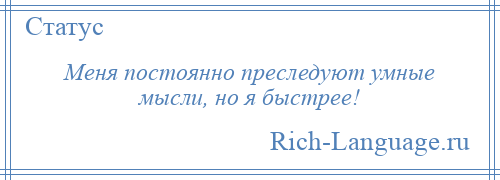 Статус

Меня постоянно преследуют умные мысли, но я быстрее!

Rich-Language.ru